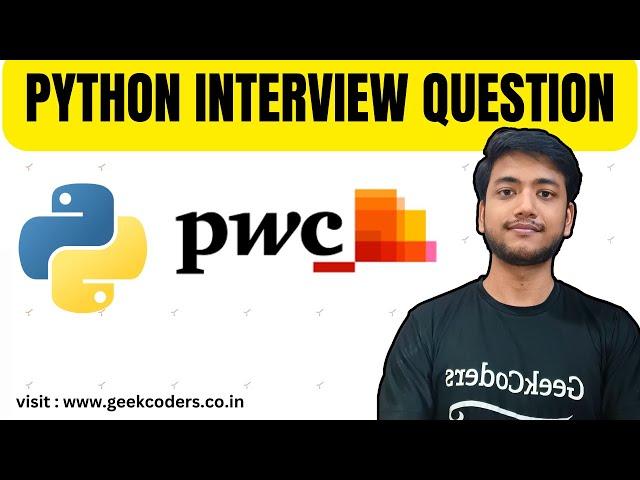 PYTHON INTERVIEW QUESTION

pwc

GeekCoders

visit : www.geekcoders.co.in